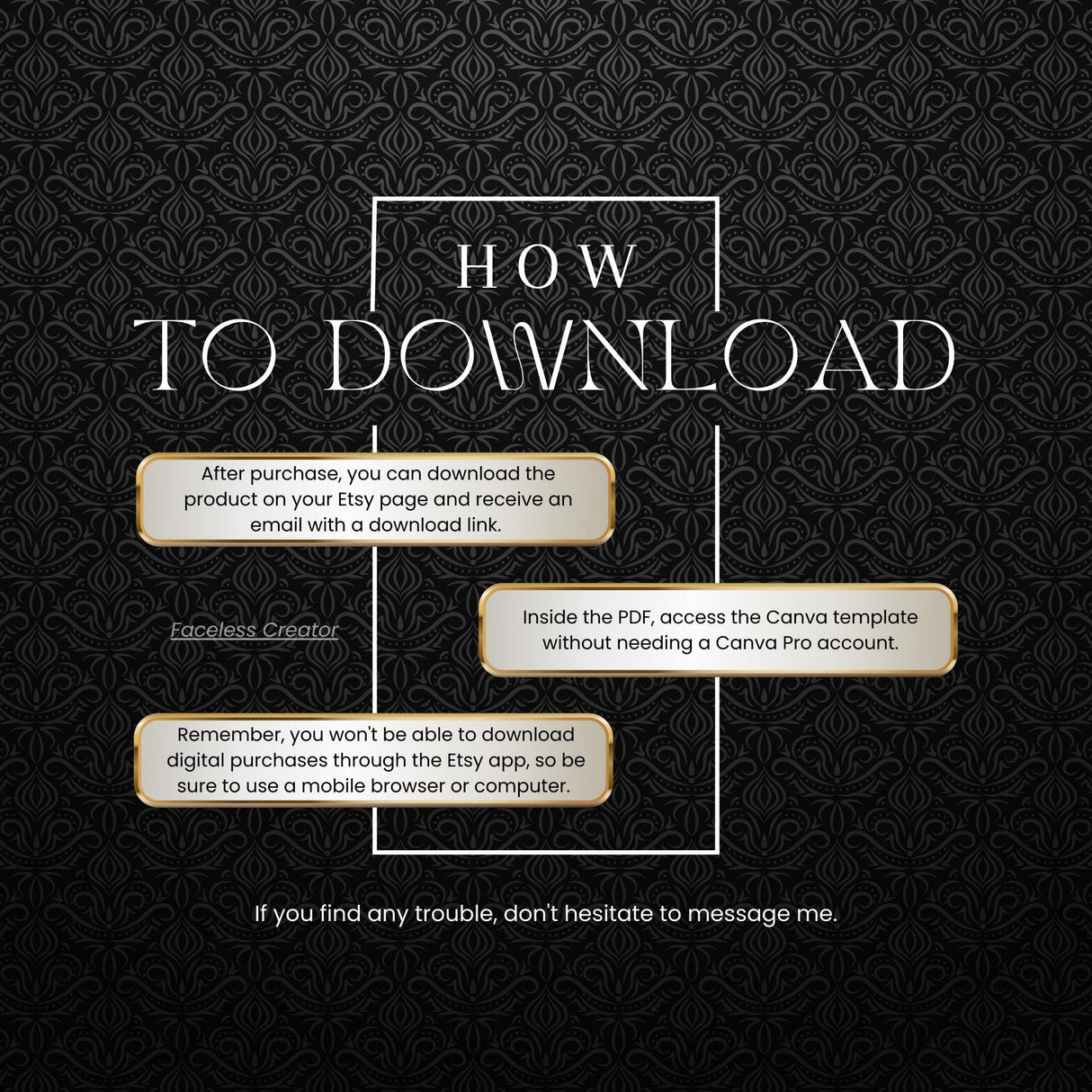 HOW
TO DOWNLOAD

After purchase, you can download the product on your Etsy page and receive an email with a download link.

Faceless Creator

Inside the PDF, access the Canva template without needing a Canva Pro account.

Remember, you won't be able to download digital purchases through the Etsy app, so be sure to use a mobile browser or computer.

If you find any trouble, don't hesitate to message me.